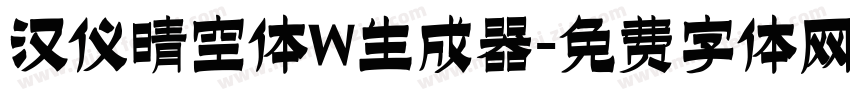 汉仪晴空体W生成器-免费字体网